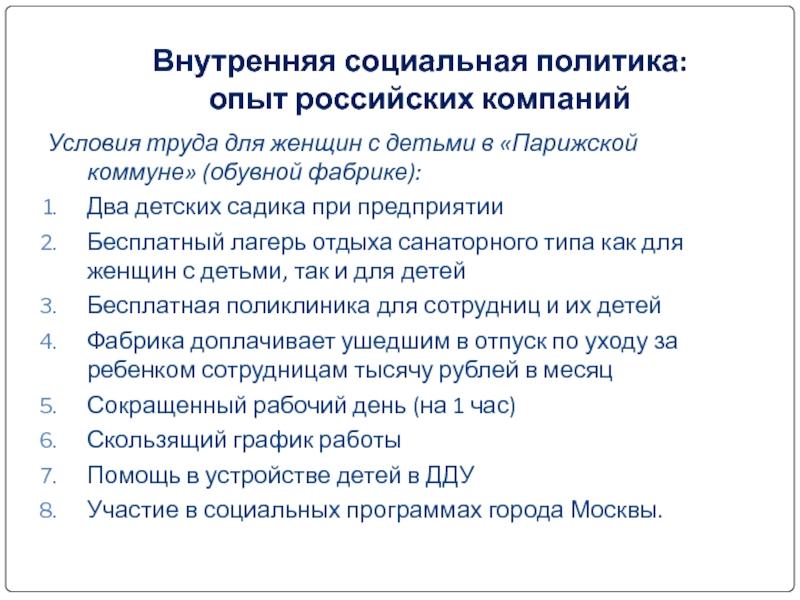 Внутренняя социальная политика: опыт российских компаний

Условия труда для женщин с детьми в «Парижской коммуне» (обувной фабрике):

1. Два детских садика при предприятии
2. Бесплатный лагерь отдыха санаторного типа как для женщин с детьми, так и для детей
3. Бесплатная поликлиника для сотрудниц и их детей
4. Фабрика доплачивает ушедшим в отпуск по уходу за ребенком сотрудницам тысячу рублей в месяц
5. Сокращенный рабочий день (на 1 час)
6. Скользящий график работы
7. Помощь в устройстве детей в ДДУ
8. Участие в социальных программах города Москвы.